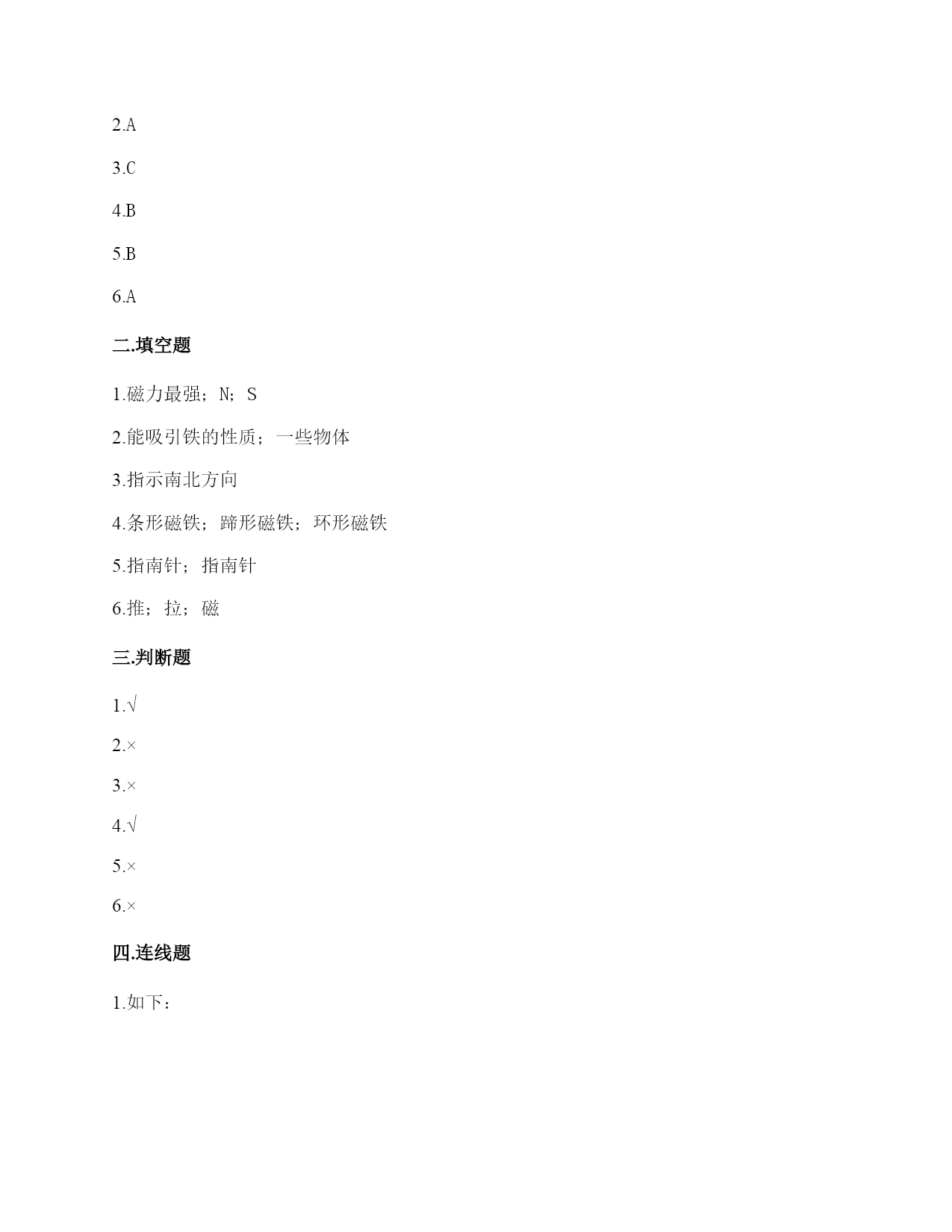 2.A

3.C

4.B

5.B

6.A

二.填空题

1.磁力最强；N；S

2.能吸引铁的性质；一些物体

3.指示南北方向

4.条形磁铁；蹄形磁铁；环形磁铁

5.指南针；指南针

6.推；拉；磁

三.判断题

1.√

2.×

3.×

4.√

5.×

6.×

四.连线题

1.如下：